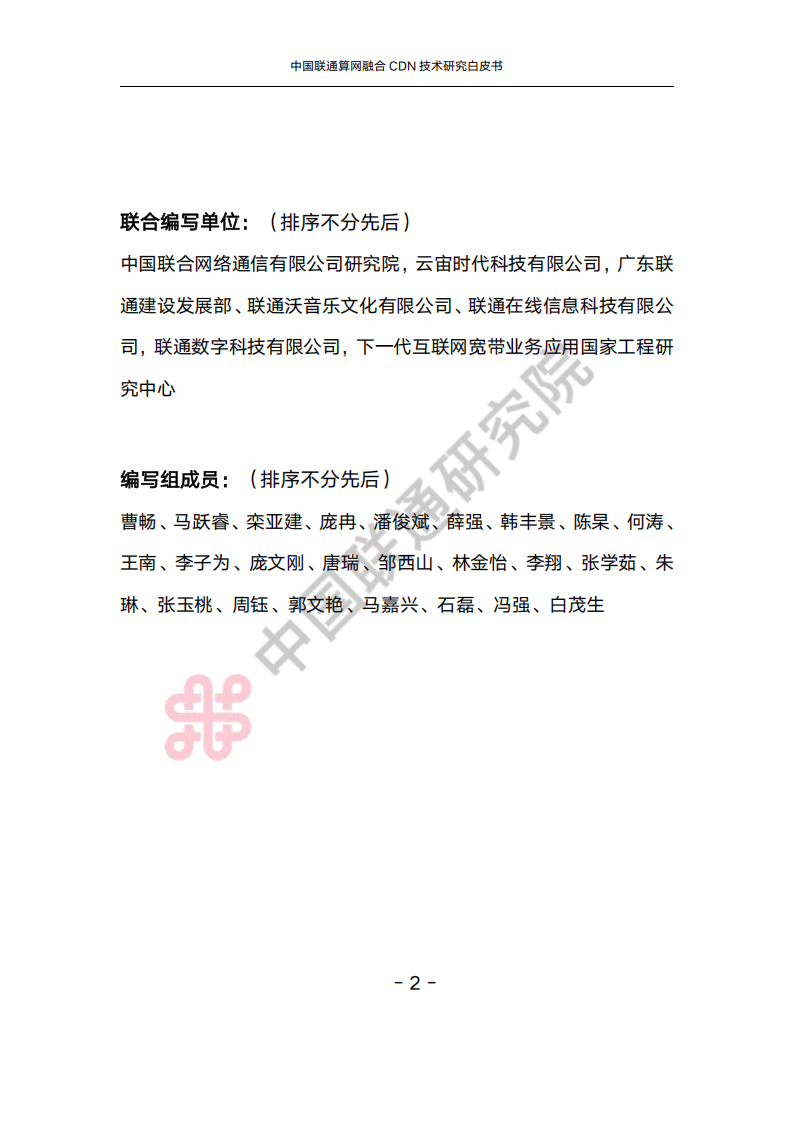 中国联通算网融合 CDN 技术研究白皮书

联合编写单位：（排序不分先后）

中国联合网络通信有限公司研究院，云宙时代科技有限公司，广东联通建设发展部、联通沃音乐文化有限公司、联通在线信息科技有限公司，联通数字科技有限公司，下一代互联网宽带业务应用国家工程研究中心

编写组成员：（排序不分先后）

曹畅、马跃睿、栾亚建、庞冉、潘俊斌、薛强、韩丰景、陈杲、何涛、王南、李子为、庞文刚、唐瑞、邹西山、林金怡、李翔、张学茹、朱琳、张玉桃、周钰、郭文艳、马嘉兴、石磊、冯强、白茂生

中国联通研究院

- 2 -